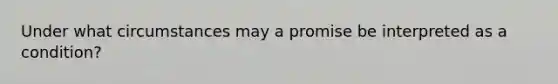 Under what circumstances may a promise be interpreted as a condition?